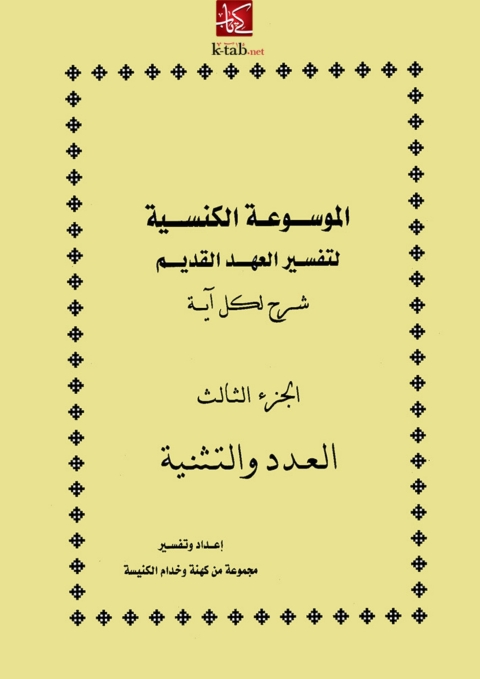 كتاب
k-tab.net

الموسوعة الكنسية
لتفسير العهد القديم
شرح لكل آية

الجزء الثالث
العدد والتثنية

إعداد وتفسير
مجموعة من كهنة وخدام الكنيسة